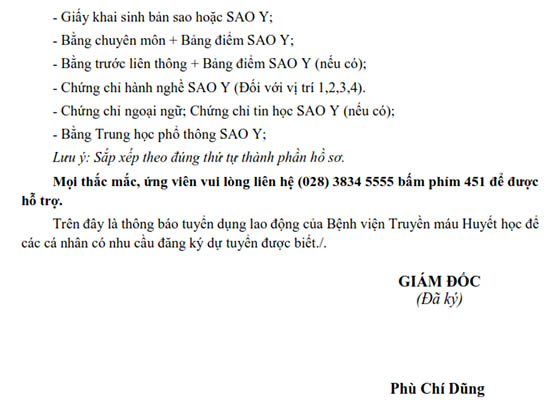 - Giấy khai sinh bản sao hoặc SAO Y;
- Bằng chuyên môn + Bảng điểm SAO Y;
- Bằng trước liên thông + Bảng điểm SAO Y (nếu có);
- Chứng chỉ hành nghề SAO Y (Đối với vị trí 1,2,3,4).
- Chứng chỉ ngoại ngữ; Chứng chỉ tin học SAO Y (nếu có);
- Bằng Trung học phổ thông SAO Y;
Lưu ý: Sắp xếp theo đúng thứ tự thành phần hồ sơ.

Mọi thắc mắc, ứng viên vui lòng liên hệ (028) 3834 5555 bấm phím 451 để được hỗ trợ.

Trên đây là thông báo tuyển dụng lao động của Bệnh viện Truyền máu Huyết học để các cá nhân có nhu cầu đăng ký dự tuyển được biết./.

GIÁM ĐỐC
(Đã ký)

Phù Chí Dũng